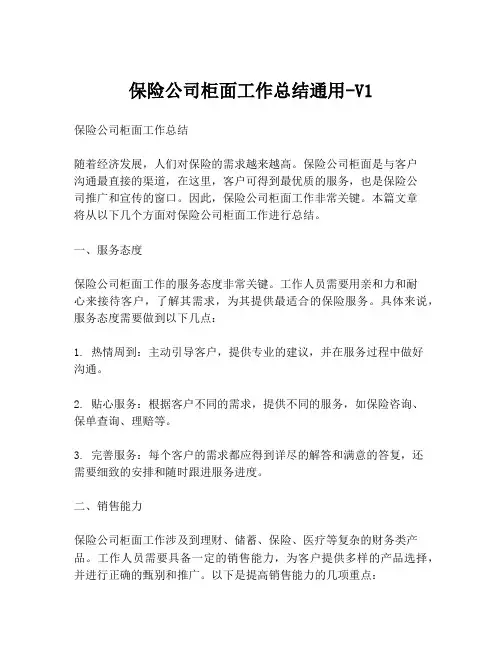 保险公司柜面工作总结通用-V1

保险公司柜面工作总结

随着经济发展，人们对保险的需求越来越高。保险公司柜面是与客户沟通最直接的渠道，在这里，客户可得到最优质的服务，也是保险公司推广和宣传的窗口。因此，保险公司柜面工作非常关键。本篇文章将从以下几个方面对保险公司柜面工作进行总结。

一、服务态度

保险公司柜面工作的服务态度非常关键。工作人员需要用亲和力和耐心来接待客户，了解其需求，为其提供最适合的保险服务。具体来说，服务态度需要做到以下几点：

1. 热情周到：主动引导客户，提供专业的建议，并在服务过程中做好沟通。

2. 贴心服务：根据客户不同的需求，提供不同的服务，如保险咨询、保单查询、理赔等。

3. 完善服务：每个客户的需求都应得到详尽的解答和满意的答复，还需要细致的安排和随时跟进服务进度。

二、销售能力

保险公司柜面工作涉及到理财、储蓄、保险、医疗等复杂的财务类产品。工作人员需要具备一定的销售能力，为客户提供多样的产品选择，并进行正确的甄别和推广。以下是提高销售能力的几项重点：